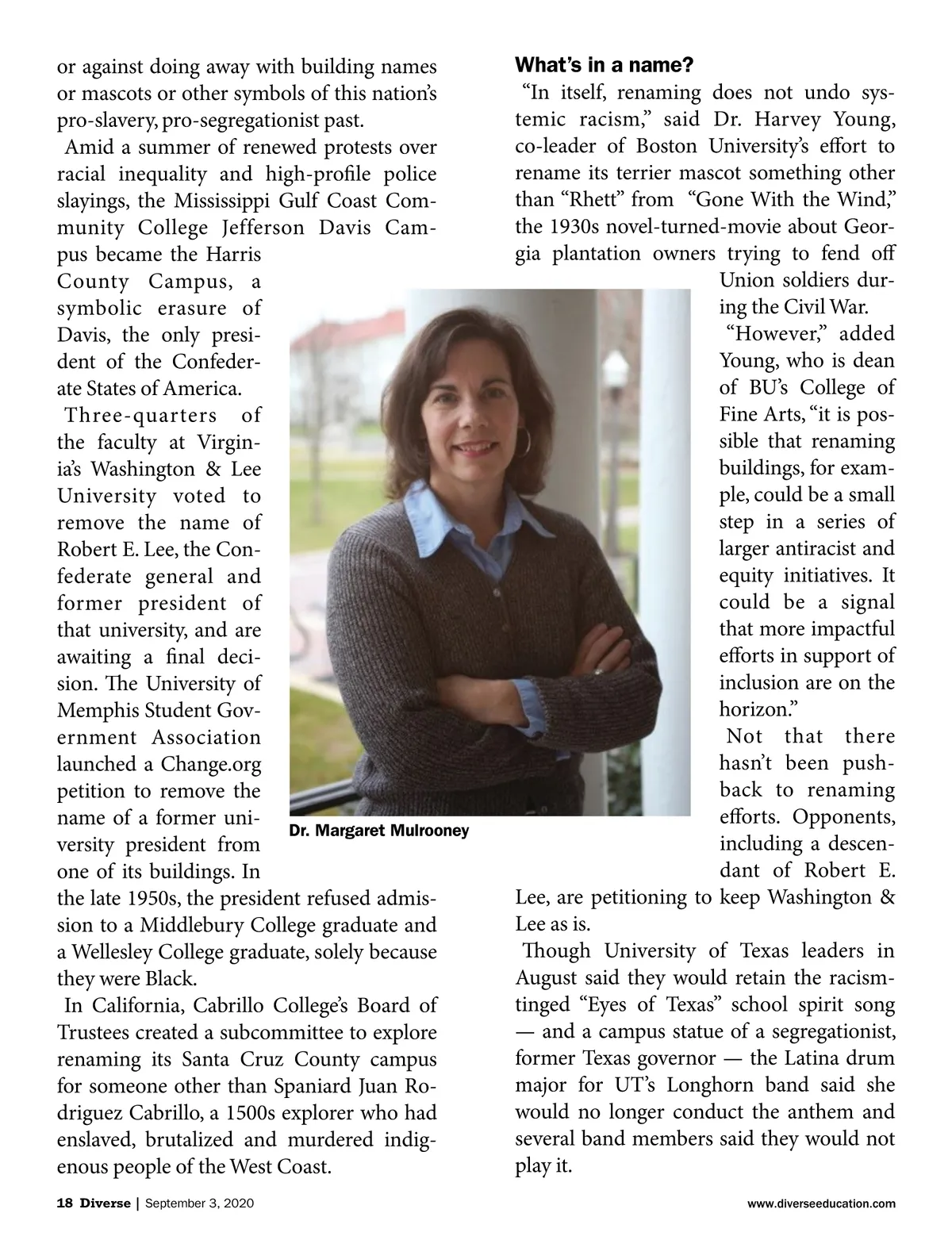 or against doing away with building names or mascots or other symbols of this nation's pro-slavery, pro-segregationist past.

Amid a summer of renewed protests over racial inequality and high-profile police slayings, the Mississippi Gulf Coast Community College Jefferson Davis Campus became the Harris County Campus, a symbolic erasure of Davis, the only president of the Confederate States of America.

Three-quarters of the faculty at Virginia's Washington & Lee University voted to remove the name of Robert E. Lee, the Confederate general and former president of that university, and are awaiting a final decision. The University of Memphis Student Government Association launched a Change.org petition to remove the name of a former university president from one of its buildings. In the late 1950s, the president refused admission to a Middlebury College graduate and a Wellesley College graduate, solely because they were Black.

In California, Cabrillo College's Board of Trustees created a subcommittee to explore renaming its Santa Cruz County campus for someone other than Spaniard Juan Rodriguez Cabrillo, a 1500s explorer who had enslaved, brutalized and murdered indigenous people of the West Coast.

Dr. Margaret Mulrooney

What's in a name?

"In itself, renaming does not undo systemic racism," said Dr. Harvey Young, co-leader of Boston University's effort to rename its terrier mascot something other than "Rhett" from "Gone With the Wind," the 1930s novel-turned-movie about Georgia plantation owners trying to fend off Union soldiers during the Civil War.

"However," added Young, who is dean of BU's College of Fine Arts, "it is possible that renaming buildings, for example, could be a small step in a series of larger antiracist and equity initiatives. It could be a signal that more impactful efforts in support of inclusion are on the horizon."

Not that there hasn't been pushback to renaming efforts. Opponents, including a descendant of Robert E. Lee, are petitioning to keep Washington & Lee as is.

Though University of Texas leaders in August said they would retain the racism-tinged "Eyes of Texas" school spirit song — and a campus statue of a segregationist, former Texas governor — the Latina drum major for UT's Longhorn band said she would no longer conduct the anthem and several band members said they would not play it.

18 Diverse | September 3, 2020

www.diverseeducation.com